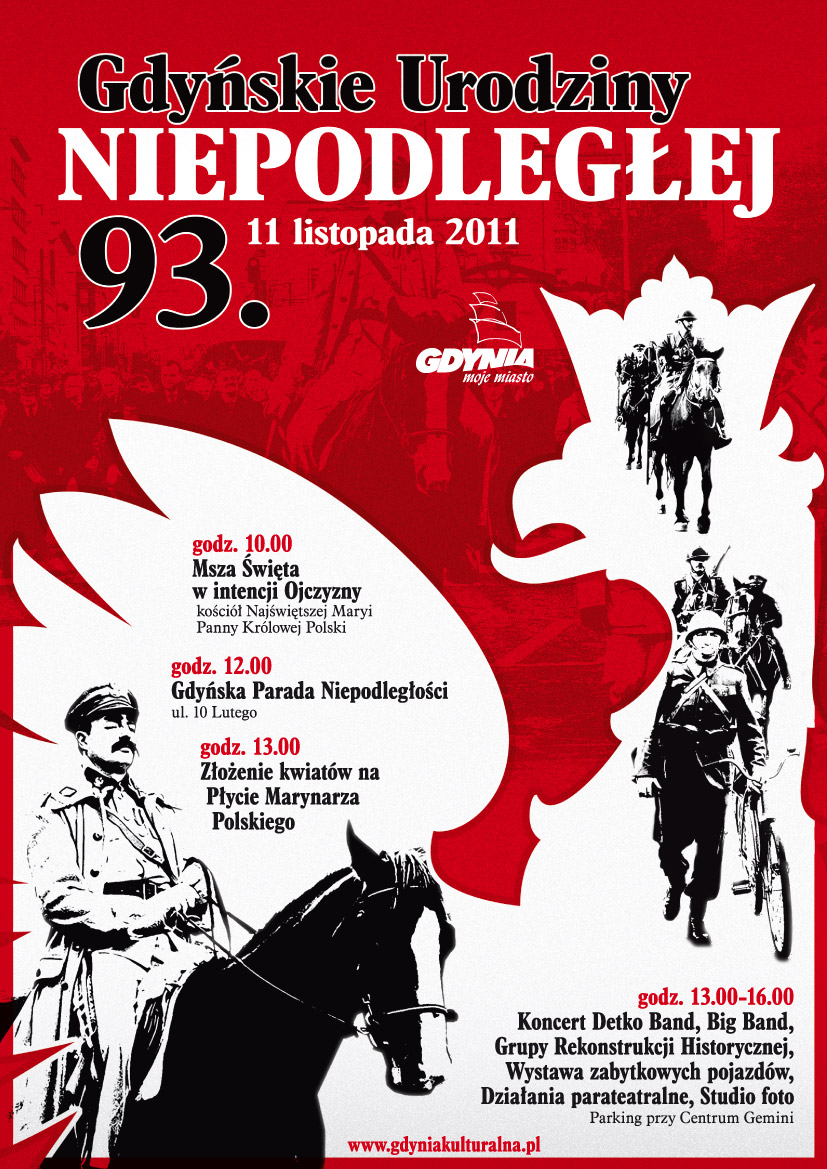 Gdyńskie Urodziny
NIEPODLEGŁEJ
93.
11 listopada 2011

GDYNIA
moje miasto

godz. 10.00
Msza Święta w intencji Ojczyzny
kościół Najświętszej Maryi Panny Królowej Polski

godz. 12.00
Gdyńska Parada Niepodległości
ul. 10 Lutego

godz. 13.00
Złożenie kwiatów na Płycie Marynarza Polskiego

godz. 13.00-16.00
Koncert Detko Band, Big Band, Grupy Rekonstrukcji Historycznej, Wystawa zabytkowych pojazdów, Działania parateatralne, Studio foto
Parking przy Centrum Gemini

www.gdyniakulturalna.pl